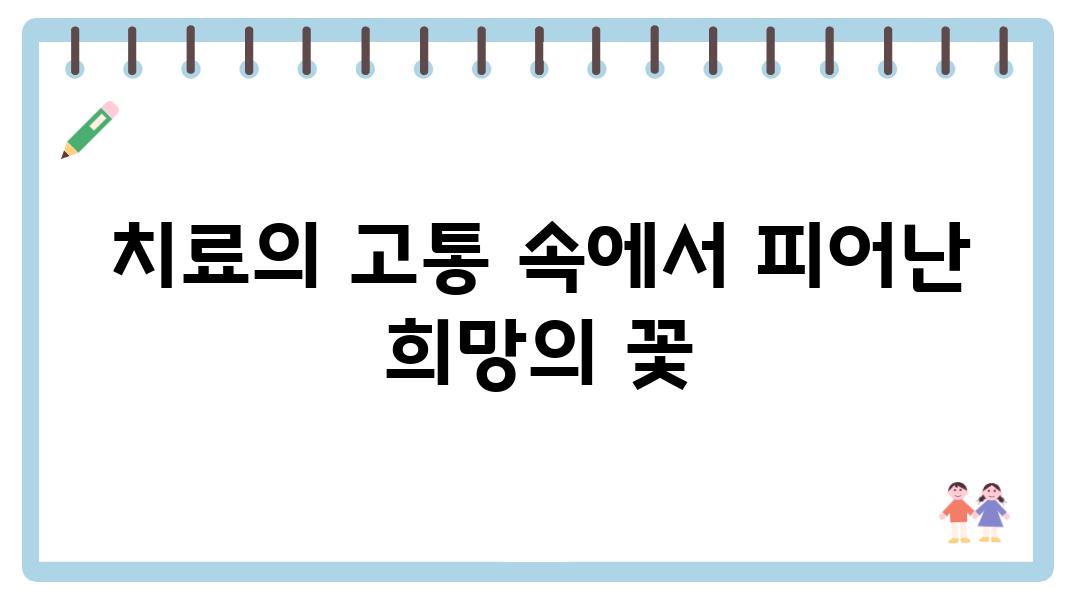 치료의 고통 속에서 피어난 희망의 꽃